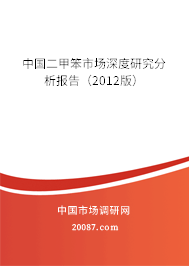 中国二甲苯市场深度研究分析报告（2012版）

中国市场调研网

20087.com